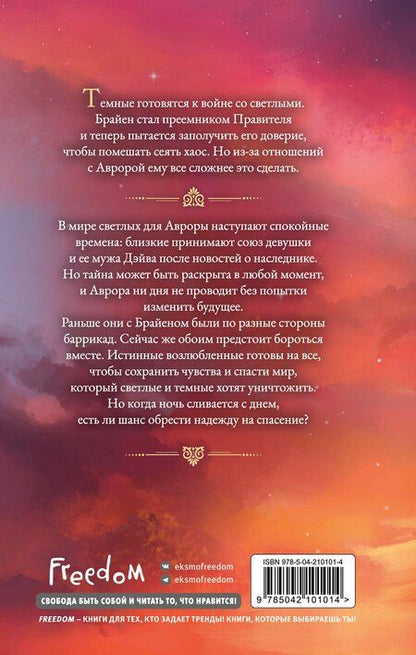 Темные готовятся к войне со светлыми. Брайен стал преемником Правителя и теперь пытается заполучить его доверие, чтобы помешать сеять хаос. Но из-за отношений с Авророй ему все сложнее это сделать.

В мире светлых для Авроры наступают спокойные времена: близкие принимают союз девушки и ее мужа Дэйва после новостей о наследнике. Но тайна может быть раскрыта в любой момент, и Аврора ни дня не проводит без попытки изменить будущее.
Раньше они с Брайеном были по разные стороны баррикад. Сейчас же обоим предстоит бороться вместе. Истинные возлюбленные готовы на все, чтобы сохранить чувства и спасти мир, который светлые и темные хотят уничтожить. Но когда ночь сливается с днем, есть ли шанс обрести надежду на спасение?

Freedom

eksmofreedom

eksmofreedom

СВОБОДА БЫТЬ СОБОЙ И ЧИТАТЬ ТО, ЧТО НРАВИТСЯ!

ISBN 978-5-04-210101-4

9 785042 101014 >

FREEDOM – КНИГИ ДЛЯ ТЕХ, КТО ЗАДАЕТ ТРЕНДЫ! КНИГИ, КОТОРЫЕ ВЫБИРАЕШЬ ТЫ!